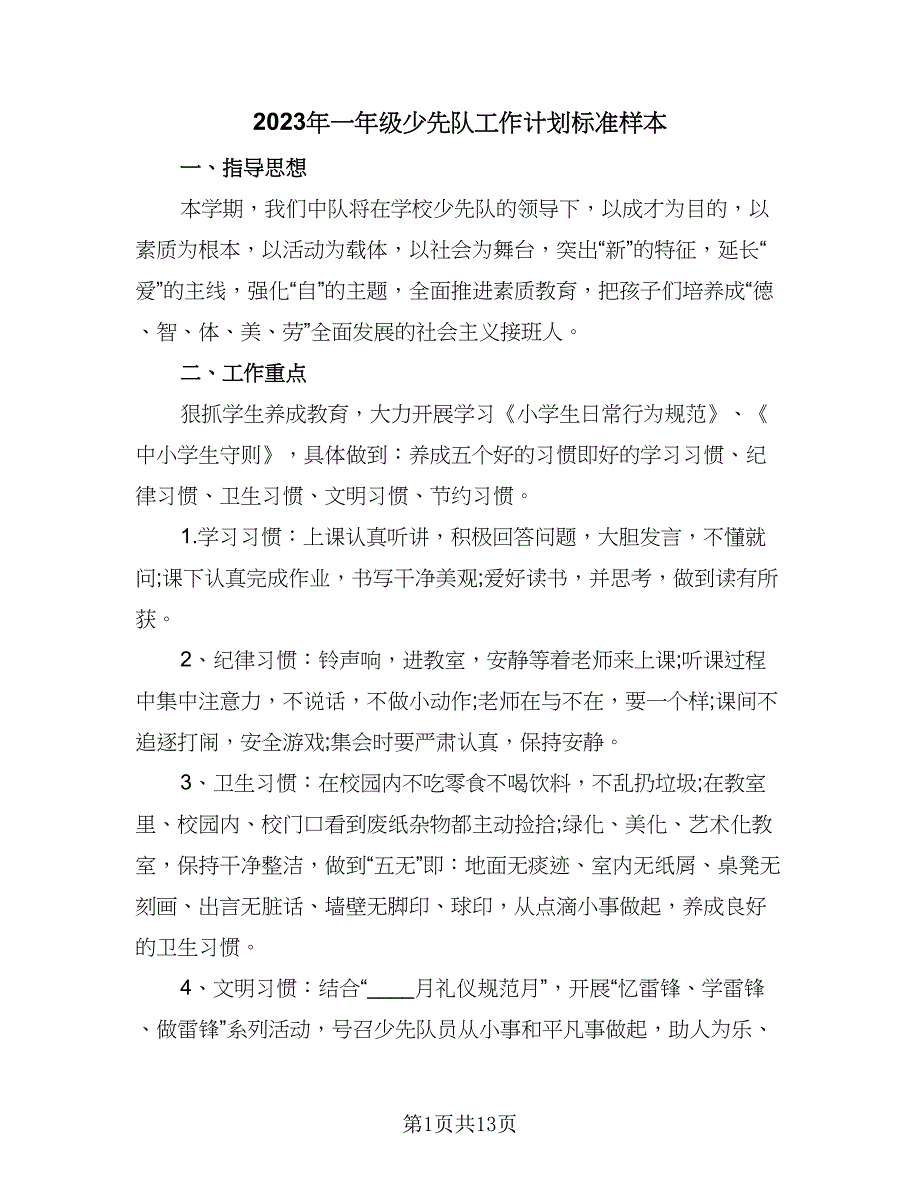 2023年一年级少先队工作计划标准样本

一、指导思想

本学期，我们中队将在学校少先队的领导下，以成才为目的，以素质为根本，以活动为载体，以社会为舞台，突出“新”的特征，延长“爱”的主线，强化“自”的主题，全面推进素质教育，把孩子们培养成“德、智、体、美、劳”全面发展的社会主义接班人。

二、工作重点

狠抓学生养成教育，大力开展学习《小学生日常行为规范》、《中小学生守则》，具体做到：养成五个好的习惯即好的学习习惯、纪律习惯、卫生习惯、文明习惯、节约习惯。

1.学习习惯：上课认真听讲，积极回答问题，大胆发言，不懂就问;课下认真完成作业，书写干净美观;爱好读书，并思考，做到读有所获。

2、纪律习惯：铃声响，进教室，安静等着老师来上课;听课过程中集中注意力，不说话，不做小动作;老师在与不在，要一个样;课间不追逐打闹，安全游戏;集会时要严肃认真，保持安静。

3、卫生习惯：在校园内不吃零食不喝饮料，不乱扔垃圾;在教室里、校园内、校门口看到废纸杂物都主动捡拾;绿化、美化、艺术化教室，保持干净整洁，做到“五无”即：地面无痰迹、室内无纸屑、桌凳无刻画、出言无脏话、墙壁无脚印、球印，从点滴小事做起，养成良好的卫生习惯。

4、文明习惯：结合“____月礼仪规范月”，开展“忆雷锋、学雷锋、做雷锋”系列活动，号召少先队员从小事和平凡事做起，助人为乐、

第1页共13页